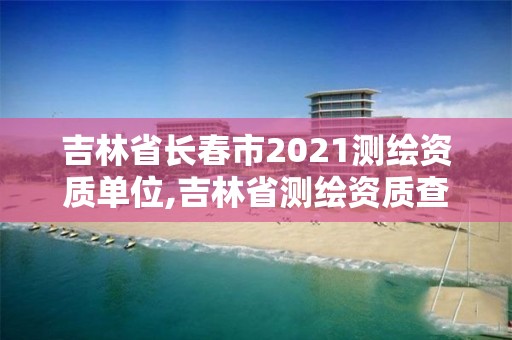 吉林省长春市2021测绘资质单位,吉林省测绘资质查